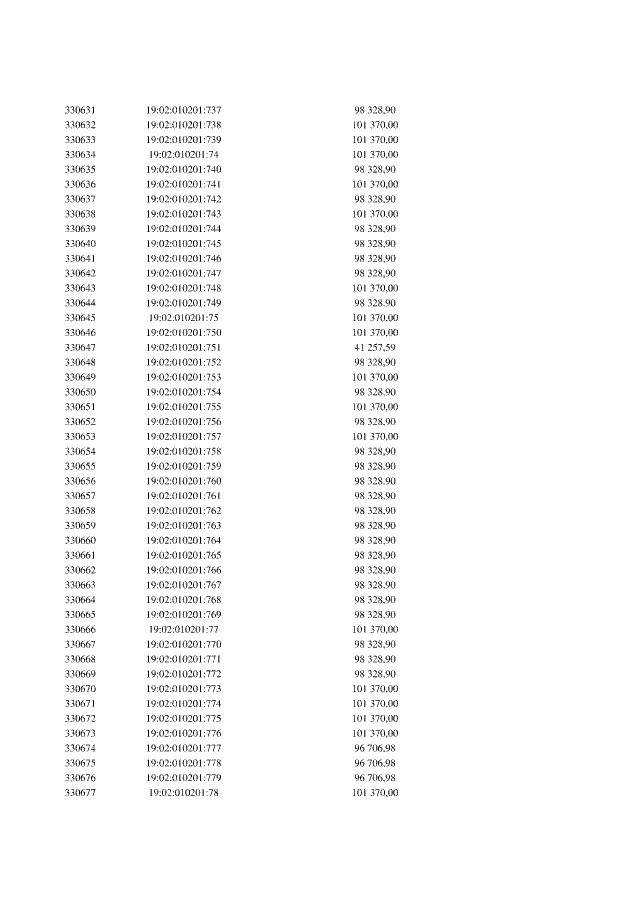 | | | |
|---|---|---|
| 330631 | 19:02:010201:737 | 98 328,90 |
| 330632 | 19:02:010201:738 | 101 370,00 |
| 330633 | 19:02:010201:739 | 101 370,00 |
| 330634 | 19:02:010201:74 | 101 370,00 |
| 330635 | 19:02:010201:740 | 98 328,90 |
| 330636 | 19:02:010201:741 | 101 370,00 |
| 330637 | 19:02:010201:742 | 98 328,90 |
| 330638 | 19:02:010201:743 | 101 370,00 |
| 330639 | 19:02:010201:744 | 98 328,90 |
| 330640 | 19:02:010201:745 | 98 328,90 |
| 330641 | 19:02:010201:746 | 98 328,90 |
| 330642 | 19:02:010201:747 | 98 328,90 |
| 330643 | 19:02:010201:748 | 101 370,00 |
| 330644 | 19:02:010201:749 | 98 328,90 |
| 330645 | 19:02:010201:75 | 101 370,00 |
| 330646 | 19:02:010201:750 | 101 370,00 |
| 330647 | 19:02:010201:751 | 41 257,59 |
| 330648 | 19:02:010201:752 | 98 328,90 |
| 330649 | 19:02:010201:753 | 101 370,00 |
| 330650 | 19:02:010201:754 | 98 328,90 |
| 330651 | 19:02:010201:755 | 101 370,00 |
| 330652 | 19:02:010201:756 | 98 328,90 |
| 330653 | 19:02:010201:757 | 101 370,00 |
| 330654 | 19:02:010201:758 | 98 328,90 |
| 330655 | 19:02:010201:759 | 98 328,90 |
| 330656 | 19:02:010201:760 | 98 328,90 |
| 330657 | 19:02:010201:761 | 98 328,90 |
| 330658 | 19:02:010201:762 | 98 328,90 |
| 330659 | 19:02:010201:763 | 98 328,90 |
| 330660 | 19:02:010201:764 | 98 328,90 |
| 330661 | 19:02:010201:765 | 98 328,90 |
| 330662 | 19:02:010201:766 | 98 328,90 |
| 330663 | 19:02:010201:767 | 98 328,90 |
| 330664 | 19:02:010201:768 | 98 328,90 |
| 330665 | 19:02:010201:769 | 98 328,90 |
| 330666 | 19:02:010201:77 | 101 370,00 |
| 330667 | 19:02:010201:770 | 98 328,90 |
| 330668 | 19:02:010201:771 | 98 328,90 |
| 330669 | 19:02:010201:772 | 98 328,90 |
| 330670 | 19:02:010201:773 | 101 370,00 |
| 330671 | 19:02:010201:774 | 101 370,00 |
| 330672 | 19:02:010201:775 | 101 370,00 |
| 330673 | 19:02:010201:776 | 101 370,00 |
| 330674 | 19:02:010201:777 | 96 706,98 |
| 330675 | 19:02:010201:778 | 96 706,98 |
| 330676 | 19:02:010201:779 | 96 706,98 |
| 330677 | 19:02:010201:78 | 101 370,00 |